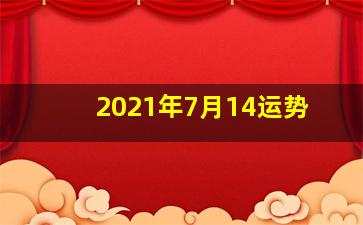 2021年7月14运势